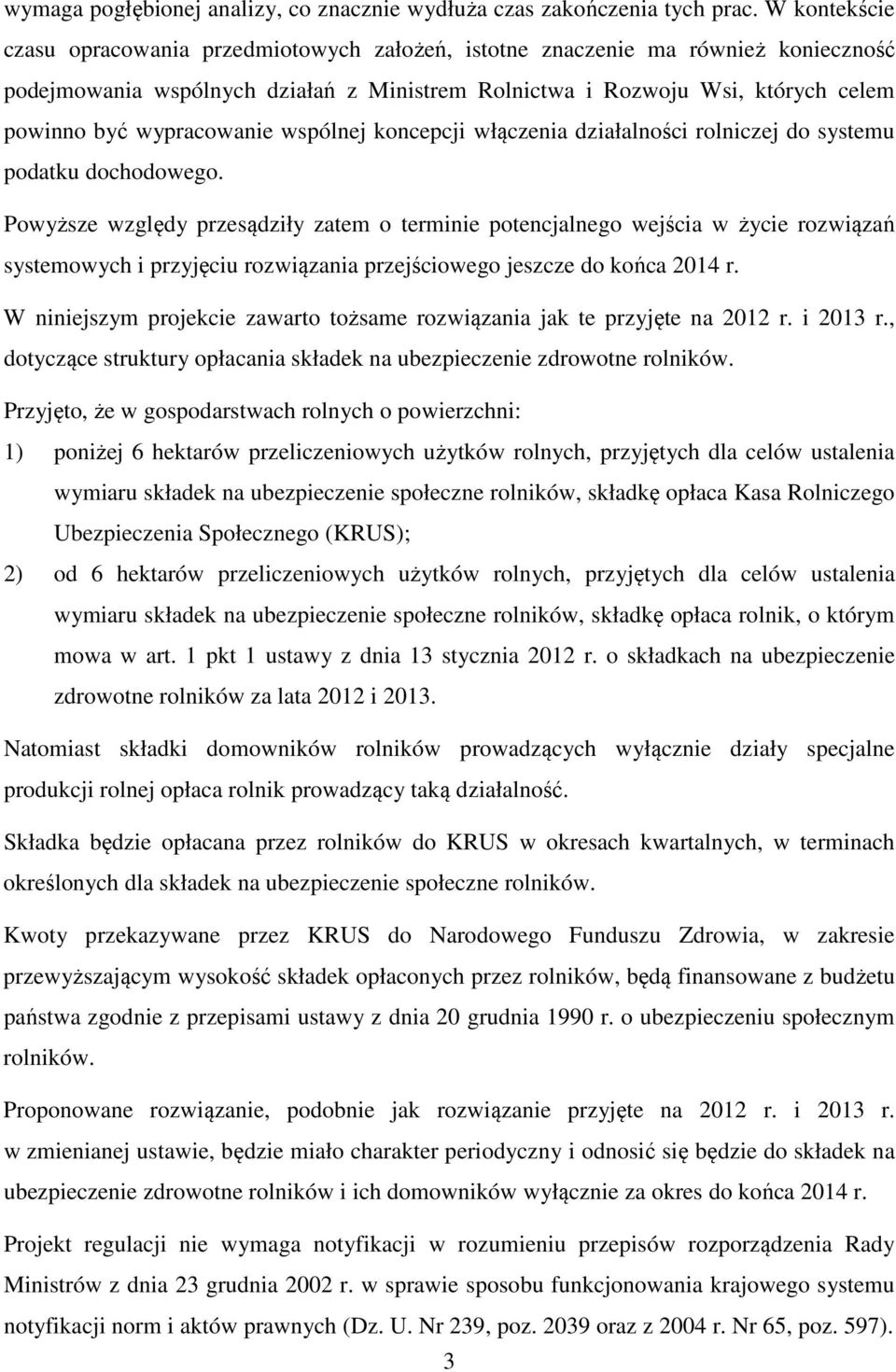 wymaga pogłębionej analizy, co znacznie wydłuża czas zakończenia tych prac. W kontekście czasu opracowania przedmiotowych założeń, istotne znaczenie ma również konieczność podejmowania wspólnych działań z Ministrem Rolnictwa i Rozwoju Wsi, których celem powinno być wypracowanie wspólnej koncepcji włączenia działalności rolniczej do systemu podatku dochodowego.

Powyższe względy przesądziły zatem o terminie potencjalnego wejścia w życie rozwiązań systemowych i przyjęciu rozwiązania przejściowego jeszcze do końca 2014 r.

W niniejszym projekcie zawarto tożsame rozwiązania jak te przyjęte na 2012 r. i 2013 r., dotyczące struktury opłacania składek na ubezpieczenie zdrowotne rolników.

Przyjęto, że w gospodarstwach rolnych o powierzchni:

1) poniżej 6 hektarów przeliczeniowych użytków rolnych, przyjętych dla celów ustalenia wymiaru składek na ubezpieczenie społeczne rolników, składkę opłaca Kasa Rolniczego Ubezpieczenia Społecznego (KRUS);

2) od 6 hektarów przeliczeniowych użytków rolnych, przyjętych dla celów ustalenia wymiaru składek na ubezpieczenie społeczne rolników, składkę opłaca rolnik, o którym mowa w art. 1 pkt 1 ustawy z dnia 13 stycznia 2012 r. o składkach na ubezpieczenie zdrowotne rolników za lata 2012 i 2013.

Natomiast składki domowników rolników prowadzących wyłącznie działy specjalne produkcji rolnej opłaca rolnik prowadzący taką działalność.

Składka będzie opłacana przez rolników do KRUS w okresach kwartalnych, w terminach określonych dla składek na ubezpieczenie społeczne rolników.

Kwoty przekazywane przez KRUS do Narodowego Funduszu Zdrowia, w zakresie przewyższającym wysokość składek opłaconych przez rolników, będą finansowane z budżetu państwa zgodnie z przepisami ustawy z dnia 20 grudnia 1990 r. o ubezpieczeniu społecznym rolników.

Proponowane rozwiązanie, podobnie jak rozwiązanie przyjęte na 2012 r. i 2013 r. w zmienianej ustawie, będzie miało charakter periodyczny i odnosić się będzie do składek na ubezpieczenie zdrowotne rolników i ich domowników wyłącznie za okres do końca 2014 r.

Projekt regulacji nie wymaga notyfikacji w rozumieniu przepisów rozporządzenia Rady Ministrów z dnia 23 grudnia 2002 r. w sprawie sposobu funkcjonowania krajowego systemu notyfikacji norm i aktów prawnych (Dz. U. Nr 239, poz. 2039 oraz z 2004 r. Nr 65, poz. 597).

3